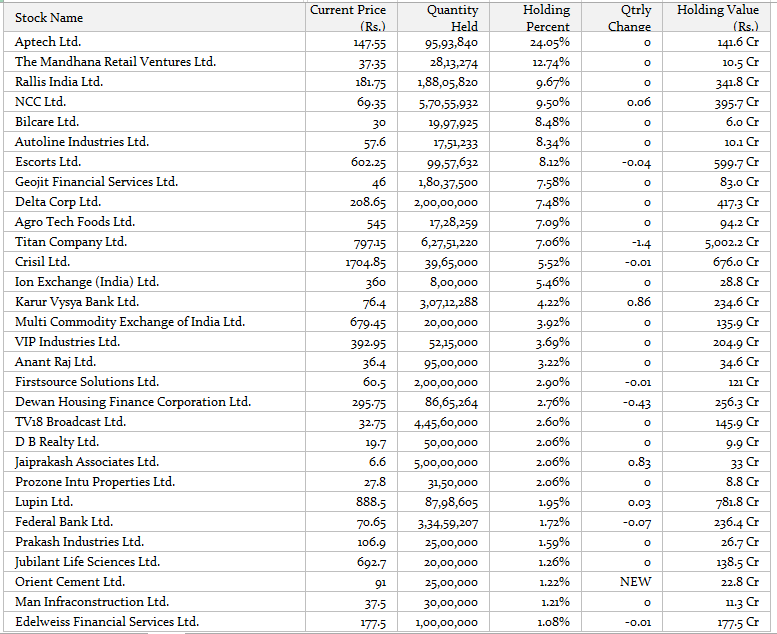 | Stock Name | Current Price (Rs.) | Quantity Held | Holding Percent | Qtrly Change | Holding Value (Rs.) |
|---|---|---|---|---|---|
| Aptech Ltd. | 147.55 | 95,93,840 | 24.05% | 0 | 141.6 Cr |
| The Mandhana Retail Ventures Ltd. | 37.35 | 28,13,274 | 12.74% | 0 | 10.5 Cr |
| Rallis India Ltd. | 181.75 | 1,88,05,820 | 9.67% | 0 | 341.8 Cr |
| NCC Ltd. | 69.35 | 5,70,55,932 | 9.50% | 0.06 | 395.7 Cr |
| Bilcare Ltd. | 30 | 19,97,925 | 8.48% | 0 | 6.0 Cr |
| Autoline Industries Ltd. | 57.6 | 17,51,233 | 8.34% | 0 | 10.1 Cr |
| Escorts Ltd. | 602.25 | 99,57,632 | 8.12% | -0.04 | 599.7 Cr |
| Geojit Financial Services Ltd. | 46 | 1,80,37,500 | 7.58% | 0 | 83.0 Cr |
| Delta Corp Ltd. | 208.65 | 2,00,00,000 | 7.48% | 0 | 417.3 Cr |
| Agro Tech Foods Ltd. | 545 | 17,28,259 | 7.09% | 0 | 94.2 Cr |
| Titan Company Ltd. | 797.15 | 6,27,51,220 | 7.06% | -1.4 | 5,002.2 Cr |
| Crisil Ltd. | 1704.85 | 39,65,000 | 5.52% | -0.01 | 676.0 Cr |
| Ion Exchange (India) Ltd. | 360 | 8,00,000 | 5.46% | 0 | 28.8 Cr |
| Karur Vysya Bank Ltd. | 76.4 | 3,07,12,288 | 4.22% | 0.86 | 234.6 Cr |
| Multi Commodity Exchange of India Ltd. | 679.45 | 20,00,000 | 3.92% | 0 | 135.9 Cr |
| VIP Industries Ltd. | 392.95 | 52,15,000 | 3.69% | 0 | 204.9 Cr |
| Anant Raj Ltd. | 36.4 | 95,00,000 | 3.22% | 0 | 34.6 Cr |
| Firstsource Solutions Ltd. | 60.5 | 2,00,00,000 | 2.90% | -0.01 | 121 Cr |
| Dewan Housing Finance Corporation Ltd. | 295.75 | 86,65,264 | 2.76% | -0.43 | 256.3 Cr |
| TV18 Broadcast Ltd. | 32.75 | 4,45,60,000 | 2.60% | 0 | 145.9 Cr |
| D B Realty Ltd. | 19.7 | 50,00,000 | 2.06% | 0 | 9.9 Cr |
| Jaiprakash Associates Ltd. | 6.6 | 5,00,00,000 | 2.06% | 0.83 | 33 Cr |
| Prozone Intu Properties Ltd. | 27.8 | 31,50,000 | 2.06% | 0 | 8.8 Cr |
| Lupin Ltd. | 888.5 | 87,98,605 | 1.95% | 0.03 | 781.8 Cr |
| Federal Bank Ltd. | 70.65 | 3,34,59,207 | 1.72% | -0.07 | 236.4 Cr |
| Prakash Industries Ltd. | 106.9 | 25,00,000 | 1.59% | 0 | 26.7 Cr |
| Jubilant Life Sciences Ltd. | 692.7 | 20,00,000 | 1.26% | 0 | 138.5 Cr |
| Orient Cement Ltd. | 91 | 25,00,000 | 1.22% | NEW | 22.8 Cr |
| Man Infraconstruction Ltd. | 37.5 | 30,00,000 | 1.21% | 0 | 11.3 Cr |
| Edelweiss Financial Services Ltd. | 177.5 | 1,00,00,000 | 1.08% | -0.01 | 177.5 Cr |